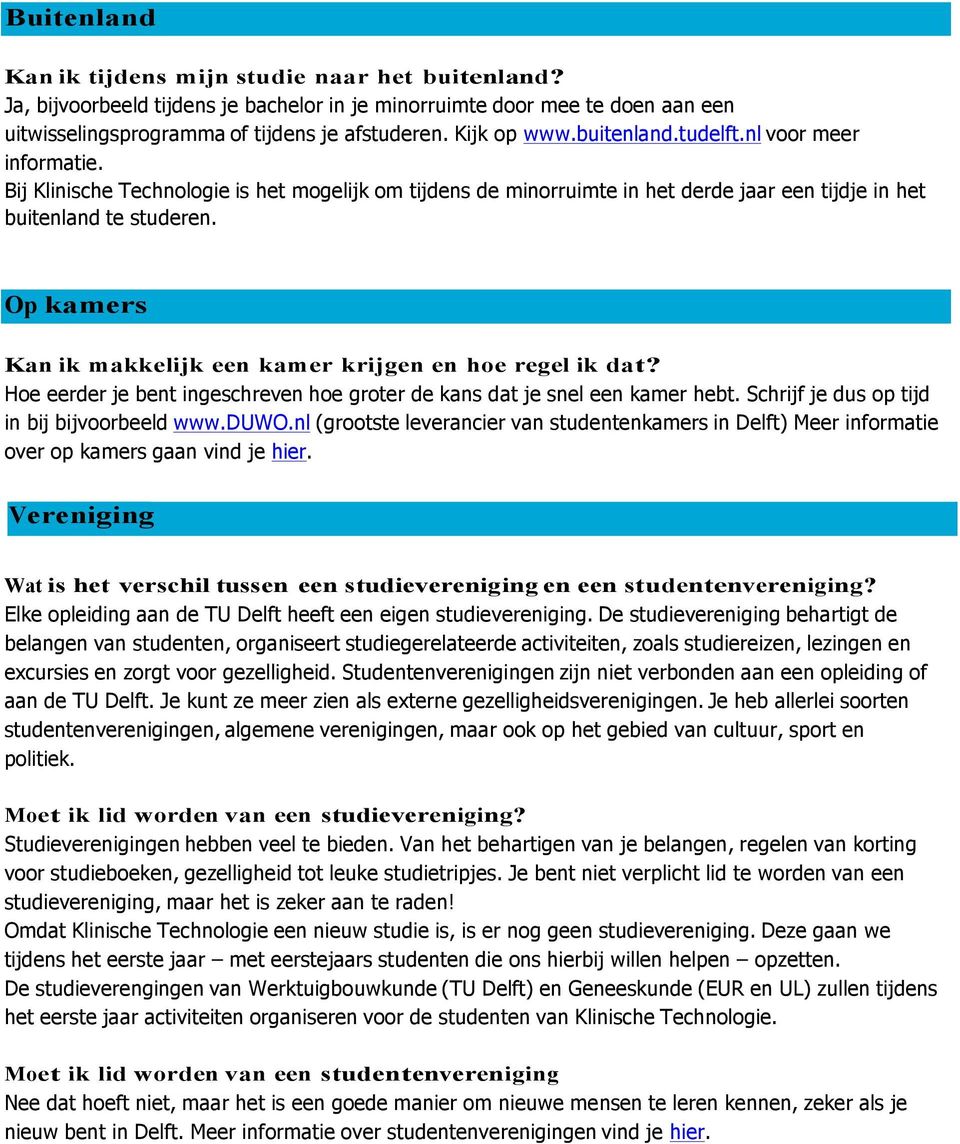 Buitenland

Kan ik tijdens mijn studie naar het buitenland?
Ja, bijvoorbeeld tijdens je bachelor in je minorruimte door mee te doen aan een uitwisselingsprogramma of tijdens je afstuderen. Kijk op www.buitenland.tudelft.nl voor meer informatie.
Bij Klinische Technologie is het mogelijk om tijdens de minorruimte in het derde jaar een tijdje in het buitenland te studeren.

Op kamers

Kan ik makkelijk een kamer krijgen en hoe regel ik dat?
Hoe eerder je bent ingeschreven hoe groter de kans dat je snel een kamer hebt. Schrijf je dus op tijd in bij bijvoorbeeld www.DUWO.nl (grootste leverancier van studentenkamers in Delft) Meer informatie over op kamers gaan vind je hier.

Vereniging

Wat is het verschil tussen een studievereniging en een studentenvereniging?
Elke opleiding aan de TU Delft heeft een eigen studievereniging. De studievereniging behartigt de belangen van studenten, organiseert studiegerelateerde activiteiten, zoals studiereizen, lezingen en excursies en zorgt voor gezelligheid. Studentenverenigingen zijn niet verbonden aan een opleiding of aan de TU Delft. Je kunt ze meer zien als externe gezelligheidsverenigingen. Je heb allerlei soorten studentenverenigingen, algemene verenigingen, maar ook op het gebied van cultuur, sport en politiek.

Moet ik lid worden van een studievereniging?
Studieverenigingen hebben veel te bieden. Van het behartigen van je belangen, regelen van korting voor studieboeken, gezelligheid tot leuke studietripjes. Je bent niet verplicht lid te worden van een studievereniging, maar het is zeker aan te raden!
Omdat Klinische Technologie een nieuw studie is, is er nog geen studievereniging. Deze gaan we tijdens het eerste jaar – met eerstejaars studenten die ons hierbij willen helpen – opzetten.
De studieverengingen van Werktuigbouwkunde (TU Delft) en Geneeskunde (EUR en UL) zullen tijdens het eerste jaar activiteiten organiseren voor de studenten van Klinische Technologie.

Moet ik lid worden van een studentenvereniging
Nee dat hoeft niet, maar het is een goede manier om nieuwe mensen te leren kennen, zeker als je nieuw bent in Delft. Meer informatie over studentenverenigingen vind je hier.